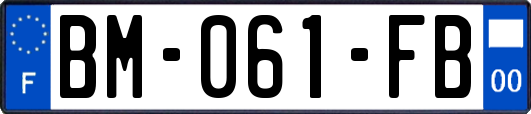 F
BM-061-FB
00